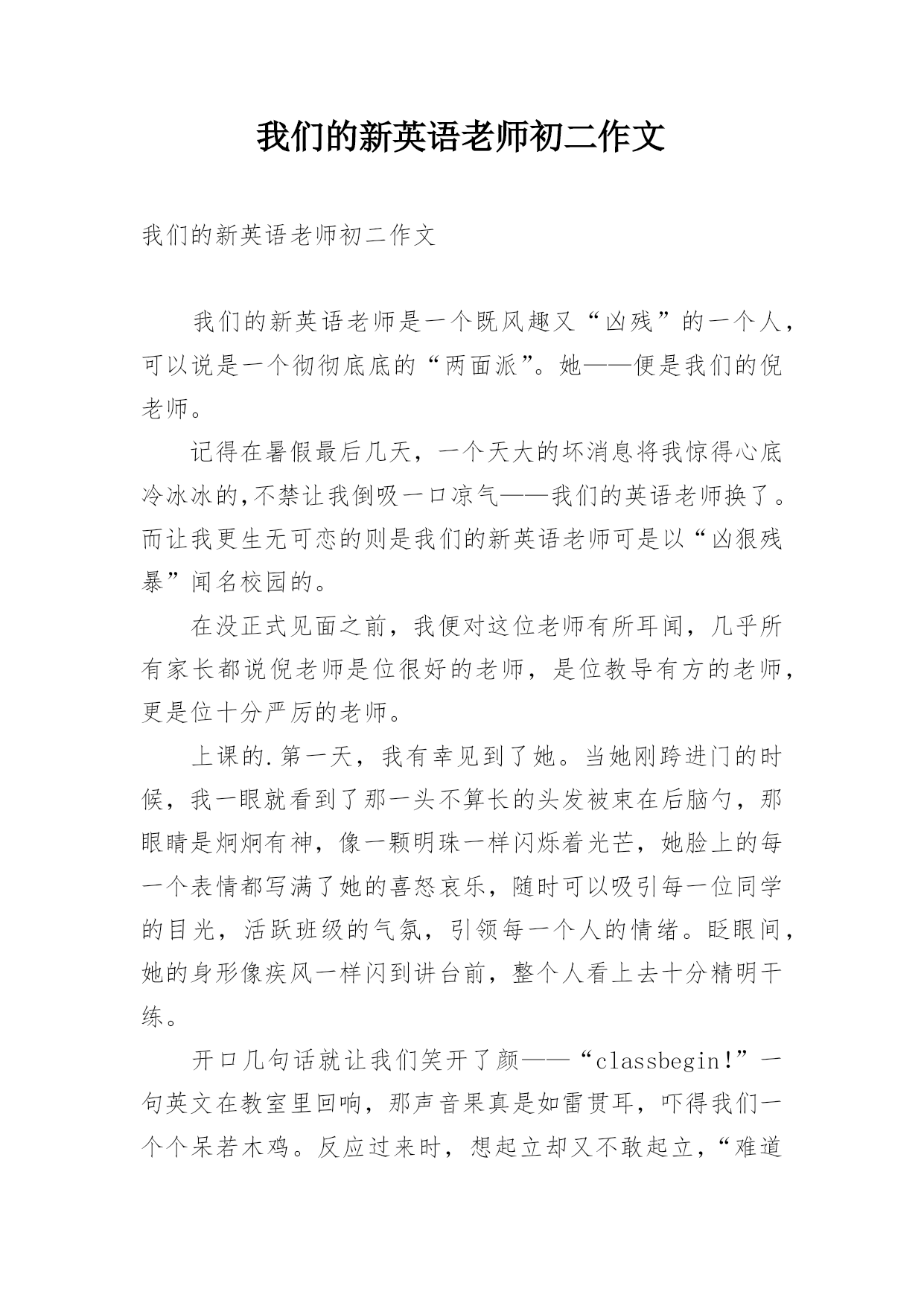 我们的新英语老师初二作文

我们的新英语老师初二作文

我们的新英语老师是一个既风趣又“凶残”的一个人，可以说是一个彻彻底底的“两面派”。她——便是我们的倪老师。

记得在暑假最后几天，一个天大的坏消息将我惊得心底冷冰冰的,不禁让我倒吸一口凉气——我们的英语老师换了。而让我更生无可恋的则是我们的新英语老师可是以“凶狠残暴”闻名校园的。

在没正式见面之前，我便对这位老师有所耳闻，几乎所有家长都说倪老师是位很好的老师，是位教导有方的老师，更是位十分严厉的老师。

上课的.第一天，我有幸见到了她。当她刚跨进门的时候，我一眼就看到了那一头不算长的头发被束在后脑勺，那眼睛是炯炯有神，像一颗明珠一样闪烁着光芒，她脸上的每一个表情都写满了她的喜怒哀乐，随时可以吸引每一位同学的目光，活跃班级的气氛，引领每一个人的情绪。眨眼间，她的身形像疾风一样闪到讲台前，整个人看上去十分精明干练。

开口几句话就让我们笑开了颜——“classbegin!”一句英文在教室里回响，那声音果真是如雷贯耳，吓得我们一个个呆若木鸡。反应过来时，想起立却又不敢起立，“难道